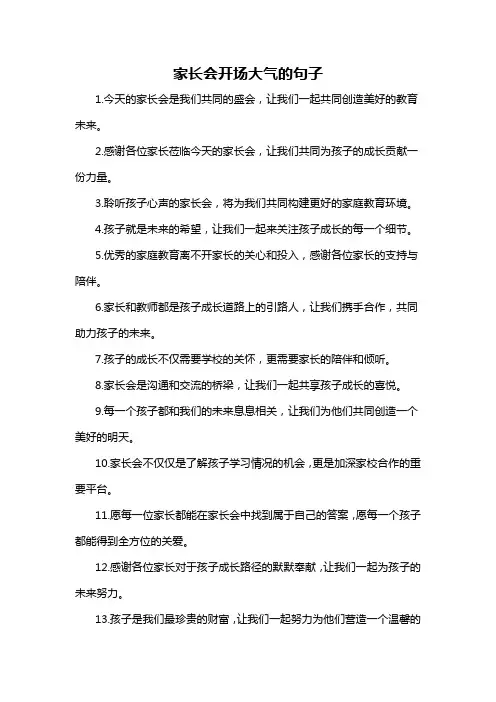 家长会开场大气的句子

1.今天的家长会是我们共同的盛会，让我们一起共同创造美好的教育未来。

2.感谢各位家长莅临今天的家长会，让我们共同为孩子的成长贡献一份力量。

3.聆听孩子心声的家长会，将为我们共同构建更好的家庭教育环境。

4.孩子就是未来的希望，让我们一起来关注孩子成长的每一个细节。

5.优秀的家庭教育离不开家长的关心和投入，感谢各位家长的支持与陪伴。

6.家长和教师都是孩子成长道路上的引路人，让我们携手合作，共同助力孩子的未来。

7.孩子的成长不仅需要学校的关怀，更需要家长的陪伴和倾听。

8.家长会是沟通和交流的桥梁，让我们一起共享孩子成长的喜悦。

9.每一个孩子都和我们的未来息息相关，让我们为他们共同创造一个美好的明天。

10.家长会不仅仅是了解孩子学习情况的机会，更是加深家校合作的重要平台。

11.愿每一位家长都能在家长会中找到属于自己的答案，愿每一个孩子都能得到全方位的关爱。

12.感谢各位家长对于孩子成长路径的默默奉献，让我们一起为孩子的未来努力。

13.孩子是我们最珍贵的财富，让我们一起努力为他们营造一个温馨的